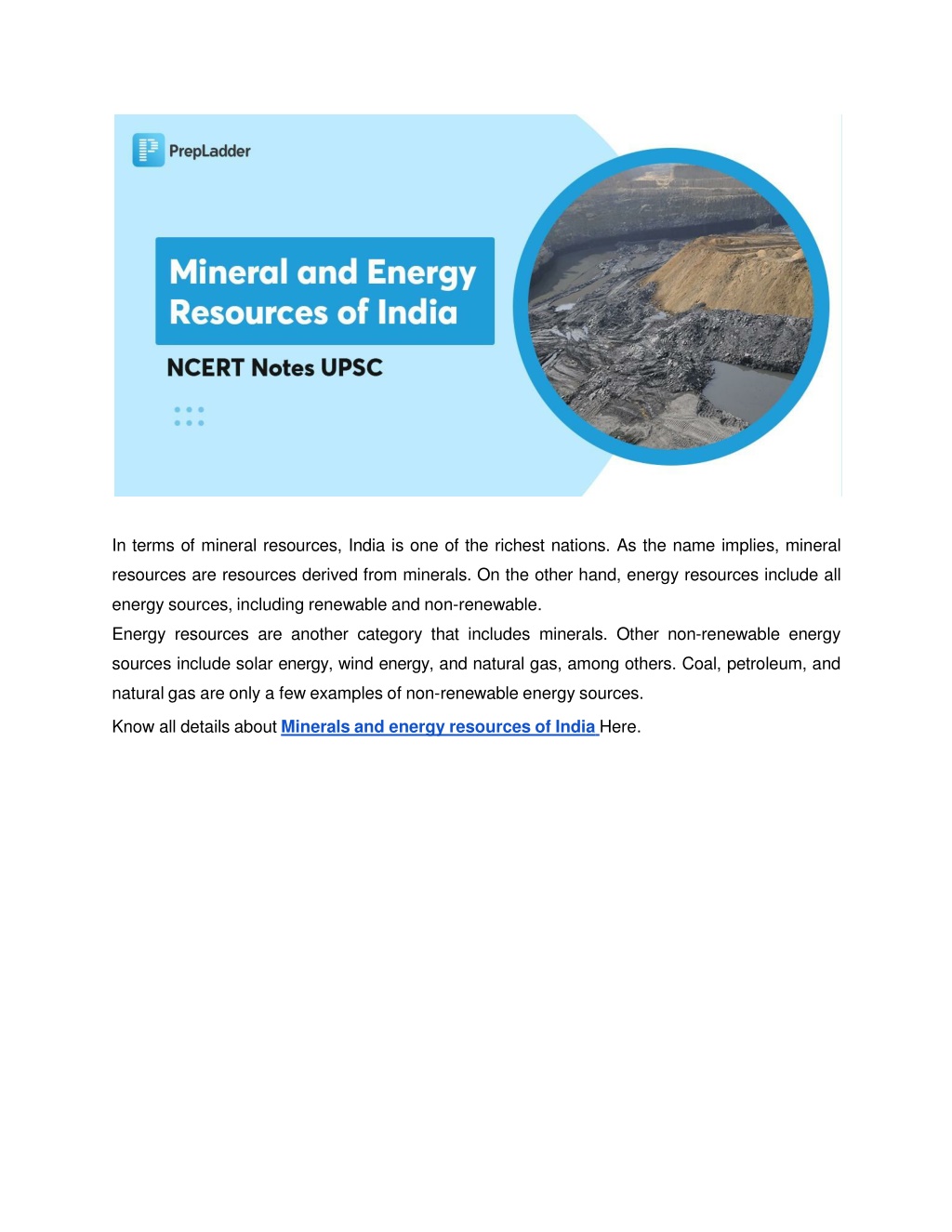 PrepLadder

Mineral and Energy Resources of India

NCERT Notes UPSC

In terms of mineral resources, India is one of the richest nations. As the name implies, mineral resources are resources derived from minerals. On the other hand, energy resources include all energy sources, including renewable and non-renewable.

Energy resources are another category that includes minerals. Other non-renewable energy sources include solar energy, wind energy, and natural gas, among others. Coal, petroleum, and natural gas are only a few examples of non-renewable energy sources.

Know all details about Minerals and energy resources of India Here.